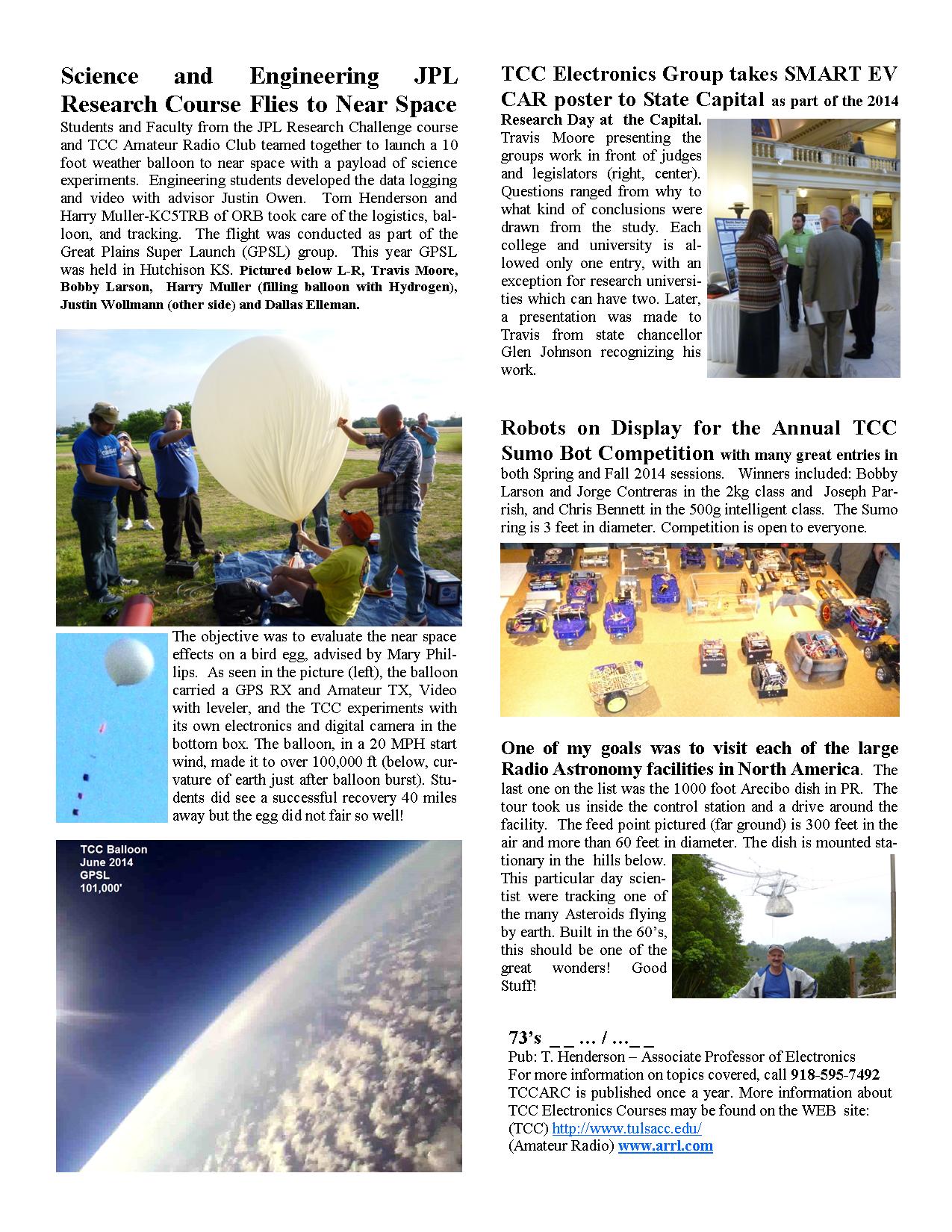 Science and Engineering JPL Research Course Flies to Near Space

Students and Faculty from the JPL Research Challenge course and TCC Amateur Radio Club teamed together to launch a 10 foot weather balloon to near space with a payload of science experiments. Engineering students developed the data logging and video with advisor Justin Owen. Tom Henderson and Harry Muller-KC5TRB of ORB took care of the logistics, balloon, and tracking. The flight was conducted as part of the Great Plains Super Launch (GPSL) group. This year GPSL was held in Hutchison KS. Pictured below L-R, Travis Moore, Bobby Larson, Harry Muller (filling balloon with Hydrogen), Justin Wollmann (other side) and Dallas Elleman.

The objective was to evaluate the near space effects on a bird egg, advised by Mary Phillips. As seen in the picture (left), the balloon carried a GPS RX and Amateur TX, Video with leveler, and the TCC experiments with its own electronics and digital camera in the bottom box. The balloon, in a 20 MPH start wind, made it to over 100,000 ft (below, curvature of earth just after balloon burst). Students did see a successful recovery 40 miles away but the egg did not fair so well!

TCC Balloon
June 2014
GPSL
101,000'

TCC Electronics Group takes SMART EV CAR poster to State Capital as part of the 2014 Research Day at the Capital. Travis Moore presenting the groups work in front of judges and legislators (right, center). Questions ranged from why to what kind of conclusions were drawn from the study. Each college and university is allowed only one entry, with an exception for research universities which can have two. Later, a presentation was made to Travis from state chancellor Glen Johnson recognizing his work.

Robots on Display for the Annual TCC Sumo Bot Competition with many great entries in both Spring and Fall 2014 sessions. Winners included: Bobby Larson and Jorge Contreras in the 2kg class and Joseph Parrish, and Chris Bennett in the 500g intelligent class. The Sumo ring is 3 feet in diameter. Competition is open to everyone.

One of my goals was to visit each of the large Radio Astronomy facilities in North America. The last one on the list was the 1000 foot Arecibo dish in PR. The tour took us inside the control station and a drive around the facility. The feed point pictured (far ground) is 300 feet in the air and more than 60 feet in diameter. The dish is mounted stationary in the hills below. This particular day scientist were tracking one of the many Asteroids flying by earth. Built in the 60's, this should be one of the great wonders! Good Stuff!

73's _ _ … / …_ _
Pub: T. Henderson – Associate Professor of Electronics
For more information on topics covered, call 918-595-7492
TCCARC is published once a year. More information about TCC Electronics Courses may be found on the WEB site:
(TCC) http://www.tulsacc.edu/
(Amateur Radio) www.arrl.com